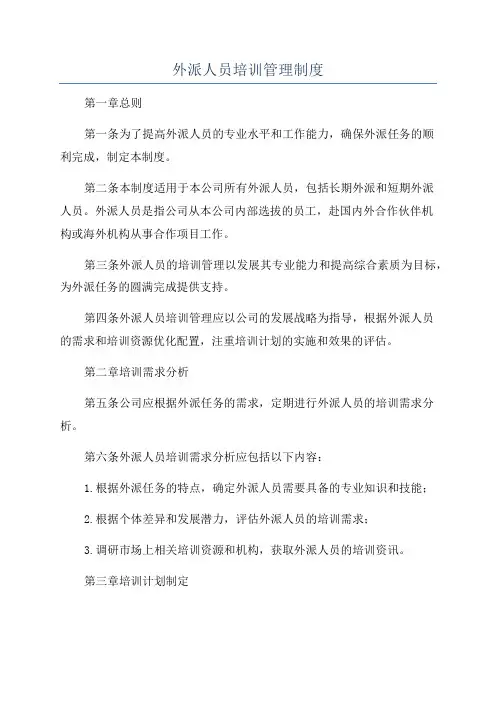 外派人员培训管理制度

第一章总则

第一条为了提高外派人员的专业水平和工作能力，确保外派任务的顺利完成，制定本制度。

第二条本制度适用于本公司所有外派人员，包括长期外派和短期外派人员。外派人员是指公司从本公司内部选拔的员工，赴国内外合作伙伴机构或海外机构从事合作项目工作。

第三条外派人员的培训管理以发展其专业能力和提高综合素质为目标，为外派任务的圆满完成提供支持。

第四条外派人员培训管理应以公司的发展战略为指导，根据外派人员的需求和培训资源优化配置，注重培训计划的实施和效果的评估。

第二章培训需求分析

第五条公司应根据外派任务的需求，定期进行外派人员的培训需求分析。

第六条外派人员培训需求分析应包括以下内容：

1.根据外派任务的特点，确定外派人员需要具备的专业知识和技能；

2.根据个体差异和发展潜力，评估外派人员的培训需求；

3.调研市场上相关培训资源和机构，获取外派人员的培训资讯。

第三章培训计划制定